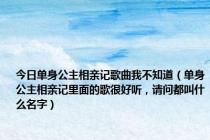 今日单身公主相亲记歌曲我不知道（单身公主相亲记里面的歌很好听，请问都叫什么名字）